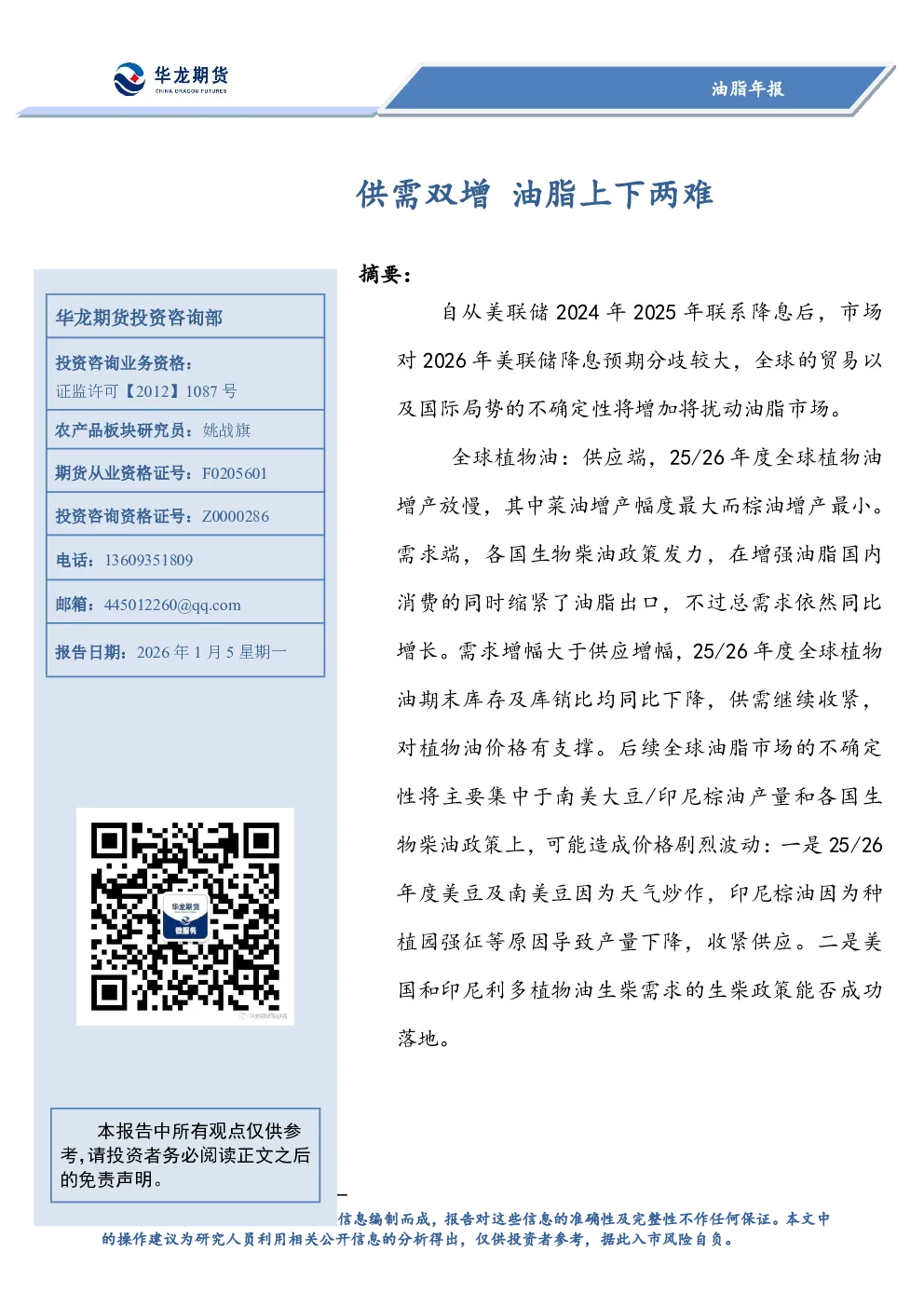 华龙期货
CHINA DRAGON FUTURES

油脂年报

供需双增 油脂上下两难

华龙期货投资咨询部

投资咨询业务资格：
证监许可【2012】1087 号

农产品板块研究员：姚战旗

期货从业资格证号：F0205601

投资咨询资格证号：Z0000286

电话：13609351809

邮箱：445012260@qq.com

报告日期：2026 年 1 月 5 星期一

华龙期货
微服务

本报告中所有观点仅供参考，请投资者务必阅读正文之后的免责声明。

摘要：

自从美联储 2024 年 2025 年联系降息后，市场对 2026 年美联储降息预期分歧较大，全球的贸易以及国际局势的不确定性将增加将扰动油脂市场。

全球植物油：供应端，25/26 年度全球植物油增产放慢，其中菜油增产幅度最大而棕油增产最小。需求端，各国生物柴油政策发力，在增强油脂国内消费的同时缩紧了油脂出口，不过总需求依然同比增长。需求增幅大于供应增幅，25/26 年度全球植物油期末库存及库销比均同比下降，供需继续收紧，对植物油价格有支撑。后续全球油脂市场的不确定性将主要集中于南美大豆/印尼棕油产量和各国生物柴油政策上，可能造成价格剧烈波动：一是 25/26 年度美豆及南美豆因为天气炒作，印尼棕油因为种植园强征等原因导致产量下降，收紧供应。二是美国和印尼利多植物油生柴需求的生柴政策能否成功落地。

信息编制而成，报告对这些信息的准确性及完整性不作任何保证。本文中的操作建议为研究人员利用相关公开信息的分析得出，仅供投资者参考，据此入市风险自负。